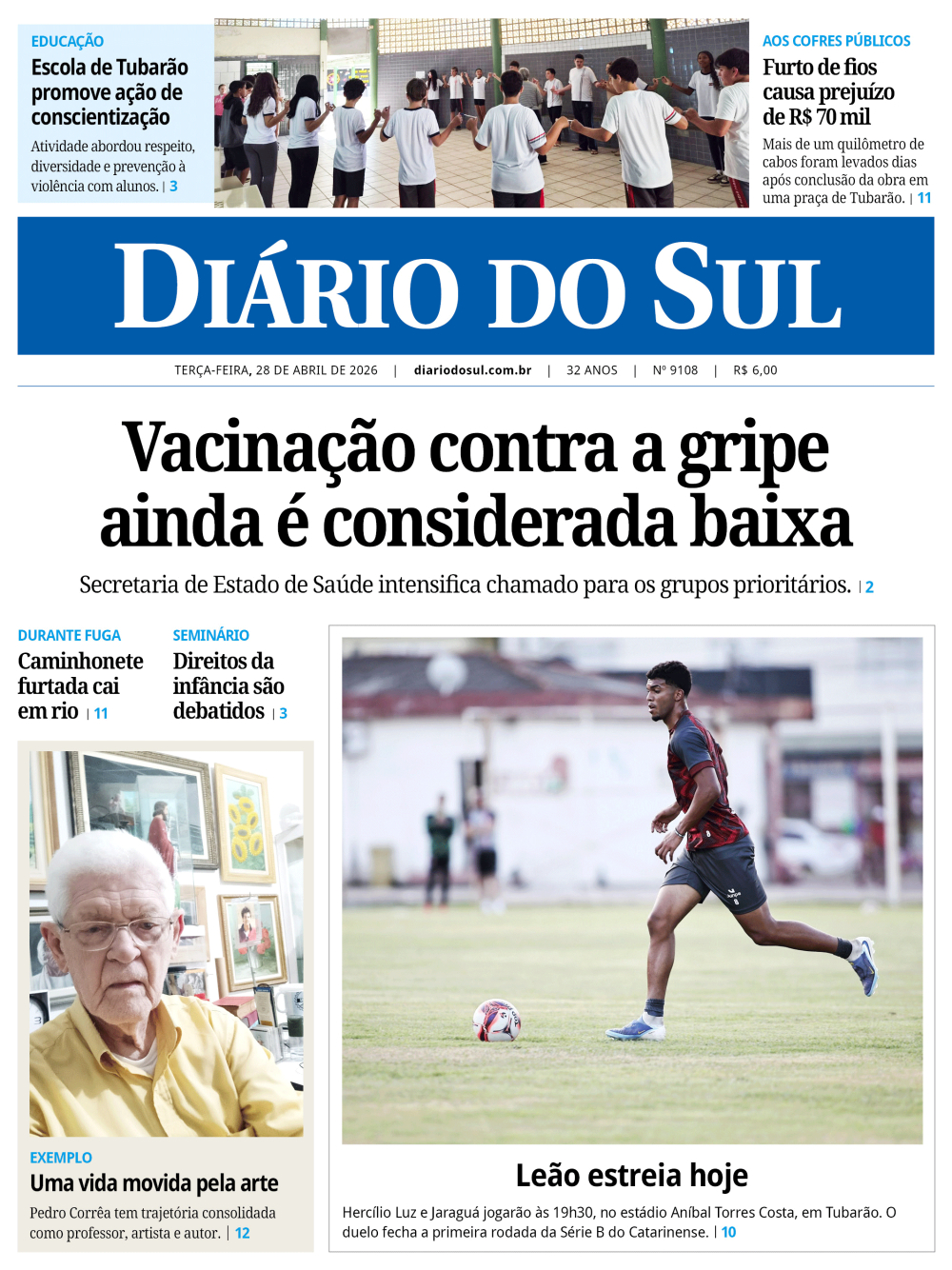 EDUCAÇÃO
Escola de Tubarão promove ação de conscientização
Atividade abordou respeito, diversidade e prevenção à violência com alunos. | 3

AOS COFRES PÚBLICOS
Furto de fios causa prejuízo de R$ 70 mil
Mais de um quilômetro de cabos foram levados dias após conclusão da obra em uma praça de Tubarão. | 11

DIÁRIO DO SUL

TERÇA-FEIRA, 28 DE ABRIL DE 2026 | diariodosul.com.br | 32 ANOS | Nº 9108 | R$ 6,00

Vacinação contra a gripe ainda é considerada baixa
Secretaria de Estado de Saúde intensifica chamado para os grupos prioritários. | 2

DURANTE FUGA
Caminhonete furtada cai em rio | 11

SEMINÁRIO
Direitos da infância são debatidos | 3

EXEMPLO
Uma vida movida pela arte
Pedro Corrêa tem trajetória consolidada como professor, artista e autor. | 12

Leão estreia hoje
Hercílio Luz e Jaraguá jogarão às 19h30, no estádio Aníbal Torres Costa, em Tubarão. O duelo fecha a primeira rodada da Série B do Catarinense. | 10